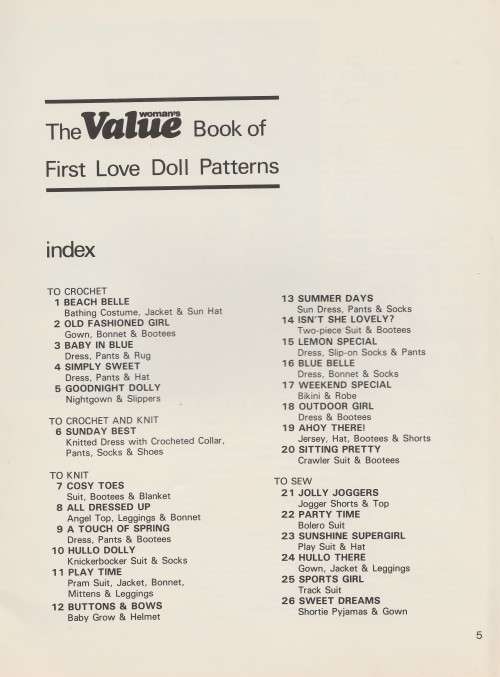 The woman's Value Book of First Love Doll Patterns

index

TO CROCHET
1 BEACH BELLE
Bathing Costume, Jacket & Sun Hat
2 OLD FASHIONED GIRL
Gown, Bonnet & Bootees
3 BABY IN BLUE
Dress, Pants & Rug
4 SIMPLY SWEET
Dress, Pants & Hat
5 GOODNIGHT DOLLY
Nightgown & Slippers

TO CROCHET AND KNIT
6 SUNDAY BEST
Knitted Dress with Crocheted Collar, Pants, Socks & Shoes

TO KNIT
7 COSY TOES
Suit, Bootees & Blanket
8 ALL DRESSED UP
Angel Top, Leggings & Bonnet
9 A TOUCH OF SPRING
Dress, Pants & Bootees
10 HULLO DOLLY
Knickerbocker Suit & Socks
11 PLAY TIME
Pram Suit, Jacket, Bonnet, Mittens & Leggings
12 BUTTONS & BOWS
Baby Grow & Helmet

13 SUMMER DAYS
Sun Dress, Pants & Socks
14 ISN'T SHE LOVELY?
Two-piece Suit & Bootees
15 LEMON SPECIAL
Dress, Slip-on Socks & Pants
16 BLUE BELLE
Dress, Bonnet & Socks
17 WEEKEND SPECIAL
Bikini & Robe
18 OUTDOOR GIRL
Dress & Bootees
19 AHOY THERE!
Jersey, Hat, Bootees & Shorts
20 SITTING PRETTY
Crawler Suit & Bootees

TO SEW
21 JOLLY JOGGERS
Jogger Shorts & Top
22 PARTY TIME
Bolero Suit
23 SUNSHINE SUPERGIRL
Play Suit & Hat
24 HULLO THERE
Gown, Jacket & Leggings
25 SPORTS GIRL
Track Suit
26 SWEET DREAMS
Shortie Pyjamas & Gown

5